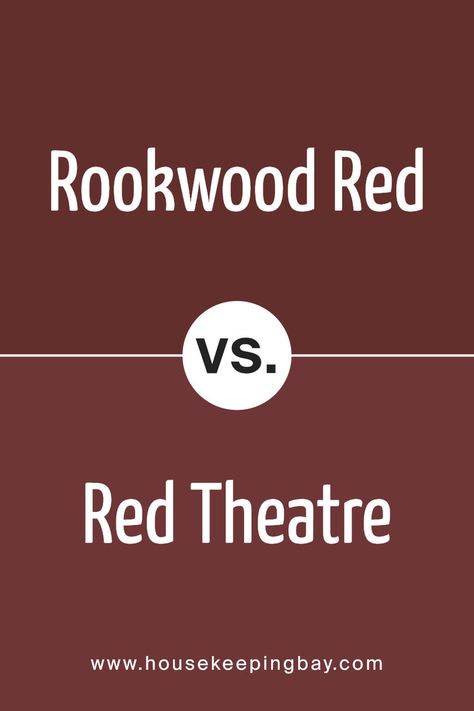 Rookwood Red

VS.

Red Theatre

www.housekeepingbay.com